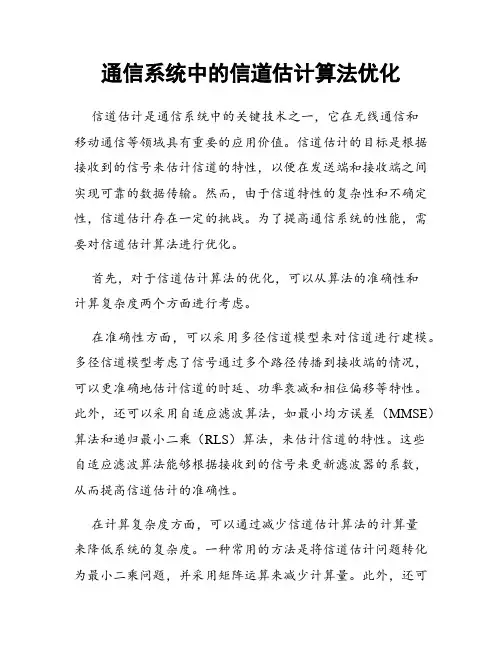 通信系统中的信道估计算法优化

信道估计是通信系统中的关键技术之一，它在无线通信和移动通信等领域具有重要的应用价值。信道估计的目标是根据接收到的信号来估计信道的特性，以便在发送端和接收端之间实现可靠的数据传输。然而，由于信道特性的复杂性和不确定性，信道估计存在一定的挑战。为了提高通信系统的性能，需要对信道估计算法进行优化。

首先，对于信道估计算法的优化，可以从算法的准确性和计算复杂度两个方面进行考虑。

在准确性方面，可以采用多径信道模型来对信道进行建模。多径信道模型考虑了信号通过多个路径传播到接收端的情况，可以更准确地估计信道的时延、功率衰减和相位偏移等特性。此外，还可以采用自适应滤波算法，如最小均方误差（MMSE）算法和递归最小二乘（RLS）算法，来估计信道的特性。这些自适应滤波算法能够根据接收到的信号来更新滤波器的系数，从而提高信道估计的准确性。

在计算复杂度方面，可以通过减少信道估计算法的计算量来降低系统的复杂度。一种常用的方法是将信道估计问题转化为最小二乘问题，并采用矩阵运算来减少计算量。此外，还可